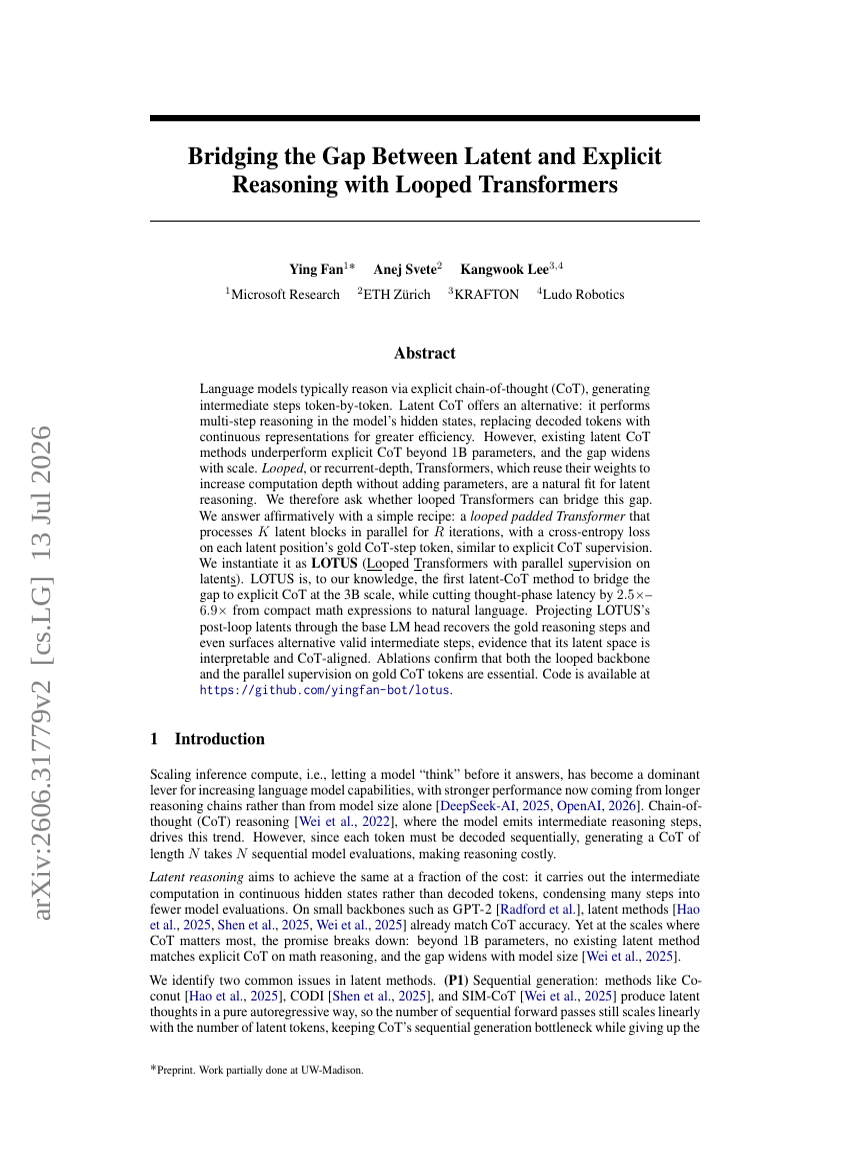 Bridging the Gap Between Latent and Explicit Reasoning with Looped Transformers

Ying Fan$^{1*}$ Anej Svete$^{2}$ Kangwook Lee$^{3,4}$

$^{1}$Microsoft Research $^{2}$ETH Zürich $^{3}$KRAFTON $^{4}$Ludo Robotics

Abstract

Language models typically reason via explicit chain-of-thought (CoT), generating intermediate steps token-by-token. Latent CoT offers an alternative: it performs multi-step reasoning in the model's hidden states, replacing decoded tokens with continuous representations for greater efficiency. However, existing latent CoT methods underperform explicit CoT beyond 1B parameters, and the gap widens with scale. Looped, or recurrent-depth, Transformers, which reuse their weights to increase computation depth without adding parameters, are a natural fit for latent reasoning. We therefore ask whether looped Transformers can bridge this gap. We answer affirmatively with a simple recipe: a looped padded Transformer that processes $K$ latent blocks in parallel for $R$ iterations, with a cross-entropy loss on each latent position's gold CoT-step token, similar to explicit CoT supervision. We instantiate it as LOTUS (Looped Transformers with parallel supervision on latents). LOTUS is, to our knowledge, the first latent-CoT method to bridge the gap to explicit CoT at the 3B scale, while cutting thought-phase latency by $2.5\times$–$6.9\times$ from compact math expressions to natural language. Projecting LOTUS's post-loop latents through the base LM head recovers the gold reasoning steps and even surfaces alternative valid intermediate steps, evidence that its latent space is interpretable and CoT-aligned. Ablations confirm that both the looped backbone and the parallel supervision on gold CoT tokens are essential. Code is available at https://github.com/yingfan-bot/lotus.

1 Introduction

Scaling inference compute, i.e., letting a model "think" before it answers, has become a dominant lever for increasing language model capabilities, with stronger performance now coming from longer reasoning chains rather than from model size alone [DeepSeek-AI, 2025, OpenAI, 2026]. Chain-of-thought (CoT) reasoning [Wei et al., 2022], where the model emits intermediate reasoning steps, drives this trend. However, since each token must be decoded sequentially, generating a CoT of length $N$ takes $N$ sequential model evaluations, making reasoning costly.

Latent reasoning aims to achieve the same at a fraction of the cost: it carries out the intermediate computation in continuous hidden states rather than decoded tokens, condensing many steps into fewer model evaluations. On small backbones such as GPT-2 [Radford et al.], latent methods [Hao et al., 2025, Shen et al., 2025, Wei et al., 2025] already match CoT accuracy. Yet at the scales where CoT matters most, the promise breaks down: beyond 1B parameters, no existing latent method matches explicit CoT on math reasoning, and the gap widens with model size [Wei et al., 2025].

We identify two common issues in latent methods. (P1) Sequential generation: methods like Coconut [Hao et al., 2025], CODI [Shen et al., 2025], and SIM-CoT [Wei et al., 2025] produce latent thoughts in a pure autoregressive way, so the number of sequential forward passes still scales linearly with the number of latent tokens, keeping CoT's sequential generation bottleneck while giving up the

*Preprint. Work partially done at UW-Madison.

arXiv:2606.31779v2 [cs.LG] 13 Jul 2026